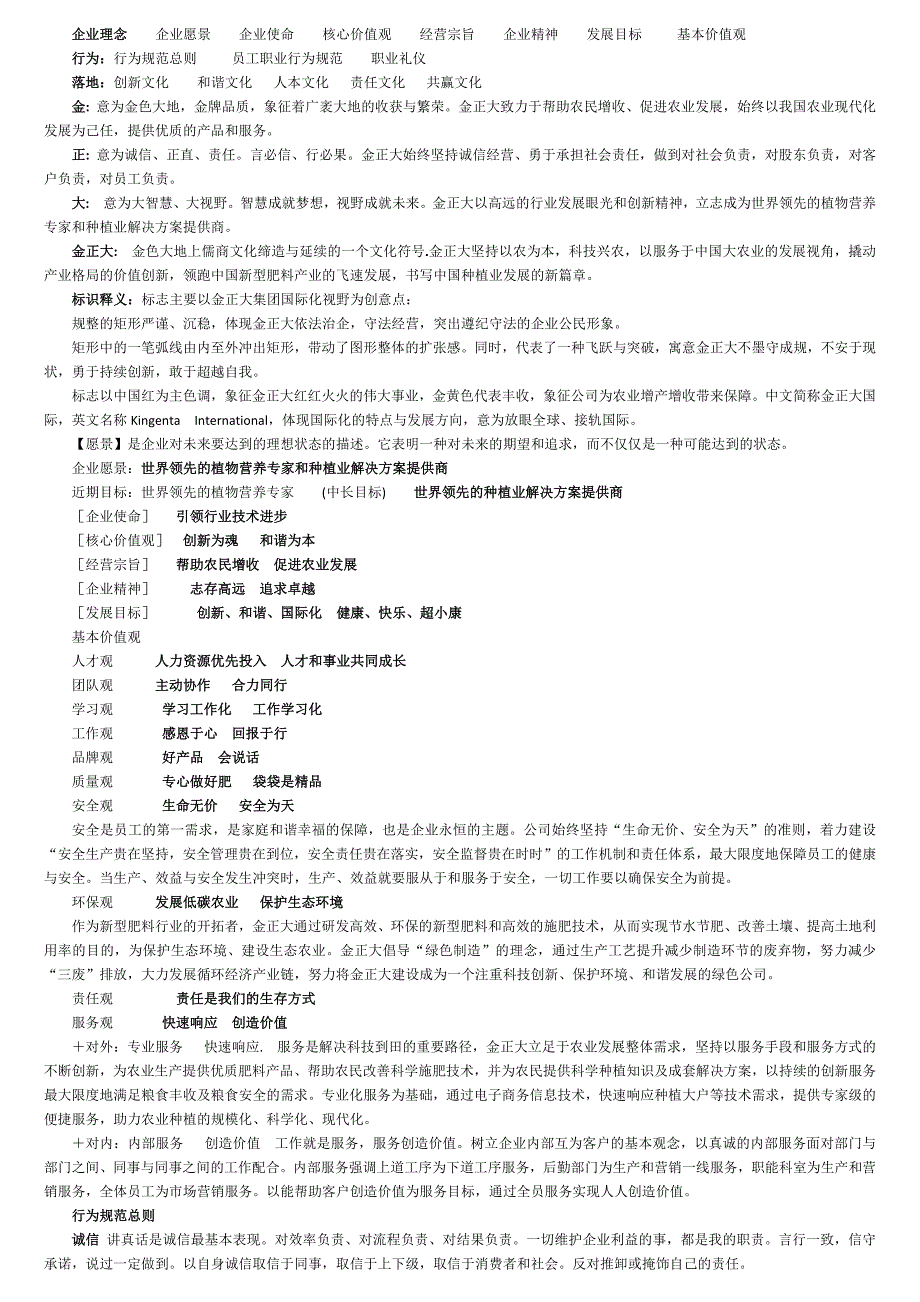 企业理念　企业愿景　企业使命　核心价值观　经营宗旨　企业精神　发展目标　基本价值观

行为：行为规范总则　员工职业行为规范　职业礼仪

落地：创新文化　和谐文化　人本文化　责任文化　共赢文化

金：意为金色大地，金牌品质，象征着广袤大地的收获与繁荣。金正大致力于帮助农民增收、促进农业发展，始终以我国农业现代化发展为己任，提供优质的产品和服务。

正：意为诚信、正直、责任。言必信、行必果。金正大始终坚持诚信经营、勇于承担社会责任，做到对社会负责，对股东负责，对客户负责，对员工负责。

大：意为大智慧、大视野。智慧成就梦想，视野成就未来。金正大以高远的行业发展眼光和创新精神，立志成为世界领先的植物营养专家和种植业解决方案提供商。

金正大：金色大地上儒商文化缔造与延续的一个文化符号.金正大坚持以农为本，科技兴农，以服务于中国大农业的发展视角，撬动产业格局的价值创新，领跑中国新型肥料产业的飞速发展，书写中国种植业发展的新篇章。

标识释义：标志主要以金正大集团国际化视野为创意点：

规整的矩形严谨、沉稳，体现金正大依法治企，守法经营，突出遵纪守法的企业公民形象。

矩形中的一笔弧线由内至外冲出矩形，带动了图形整体的扩张感。同时，代表了一种飞跃与突破，寓意金正大不墨守成规，不安于现状，勇于持续创新，敢于超越自我。

标志以中国红为主色调，象征金正大红红火火的伟大事业，金黄色代表丰收，象征公司为农业增产增收带来保障。中文简称金正大国际，英文名称 Kingenta　International，体现国际化的特点与发展方向，意为放眼全球、接轨国际。

【愿景】是企业对未来要达到的理想状态的描述。它表明一种对未来的期望和追求，而不仅仅是一种可能达到的状态。

企业愿景：世界领先的植物营养专家和种植业解决方案提供商

近期目标：世界领先的植物营养专家　(中长目标)　世界领先的种植业解决方案提供商

［企业使命］　引领行业技术进步

［核心价值观］　创新为魂　和谐为本

［经营宗旨］　帮助农民增收　促进农业发展

［企业精神］　志存高远　追求卓越

［发展目标］　创新、和谐、国际化　健康、快乐、超小康

基本价值观

人才观　人力资源优先投入　人才和事业共同成长

团队观　主动协作　合力同行

学习观　学习工作化　工作学习化

工作观　感恩于心　回报于行

品牌观　好产品　会说话

质量观　专心做好肥　袋袋是精品

安全观　生命无价　安全为天

安全是员工的第一需求，是家庭和谐幸福的保障，也是企业永恒的主题。公司始终坚持“生命无价、安全为天”的准则，着力建设“安全生产贵在坚持，安全管理贵在到位，安全责任贵在落实，安全监督贵在时时”的工作机制和责任体系，最大限度地保障员工的健康与安全。当生产、效益与安全发生冲突时，生产、效益就要服从于和服务于安全，一切工作要以确保安全为前提。

环保观　发展低碳农业　保护生态环境

作为新型肥料行业的开拓者，金正大通过研发高效、环保的新型肥料和高效的施肥技术，从而实现节水节肥、改善土壤、提高土地利用率的目的，为保护生态环境、建设生态农业。金正大倡导“绿色制造”的理念，通过生产工艺提升减少制造环节的废弃物，努力减少“三废”排放，大力发展循环经济产业链，努力将金正大建设成为一个注重科技创新、保护环境、和谐发展的绿色公司。

责任观　责任是我们的生存方式

服务观　快速响应　创造价值

+对外：专业服务　快速响应.　服务是解决科技到田的重要路径，金正大立足于农业发展整体需求，坚持以服务手段和服务方式的不断创新，为农业生产提供优质肥料产品、帮助农民改善科学施肥技术，并为农民提供科学种植知识及成套解决方案，以持续的创新服务最大限度地满足粮食丰收及粮食安全的需求。专业化服务为基础，通过电子商务信息技术，快速响应种植大户等技术需求，提供专家级的便捷服务，助力农业种植的规模化、科学化、现代化。

+对内：内部服务　创造价值　工作就是服务，服务创造价值。树立企业内部互为客户的基本观念，以真诚的内部服务面对部门与部门之间、同事与同事之间的工作配合。内部服务强调上道工序为下道工序服务，后勤部门为生产和营销一线服务，职能科室为生产和营销服务，全体员工为市场营销服务。以能帮助客户创造价值为服务目标，通过全员服务实现人人创造价值。

行为规范总则

诚信　讲真话是诚信最基本表现。对效率负责、对流程负责、对结果负责。一切维护企业利益的事，都是我的职责。言行一致，信守承诺，说过一定做到。以自身诚信取信于同事，取信于上下级，取信于消费者和社会。反对推卸或掩饰自己的责任。